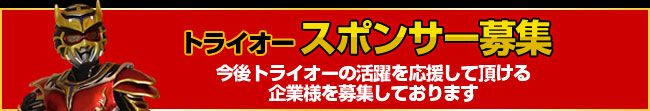 トライオー スポンサー募集

今後トライオーの活躍を応援して頂ける企業様を募集しております